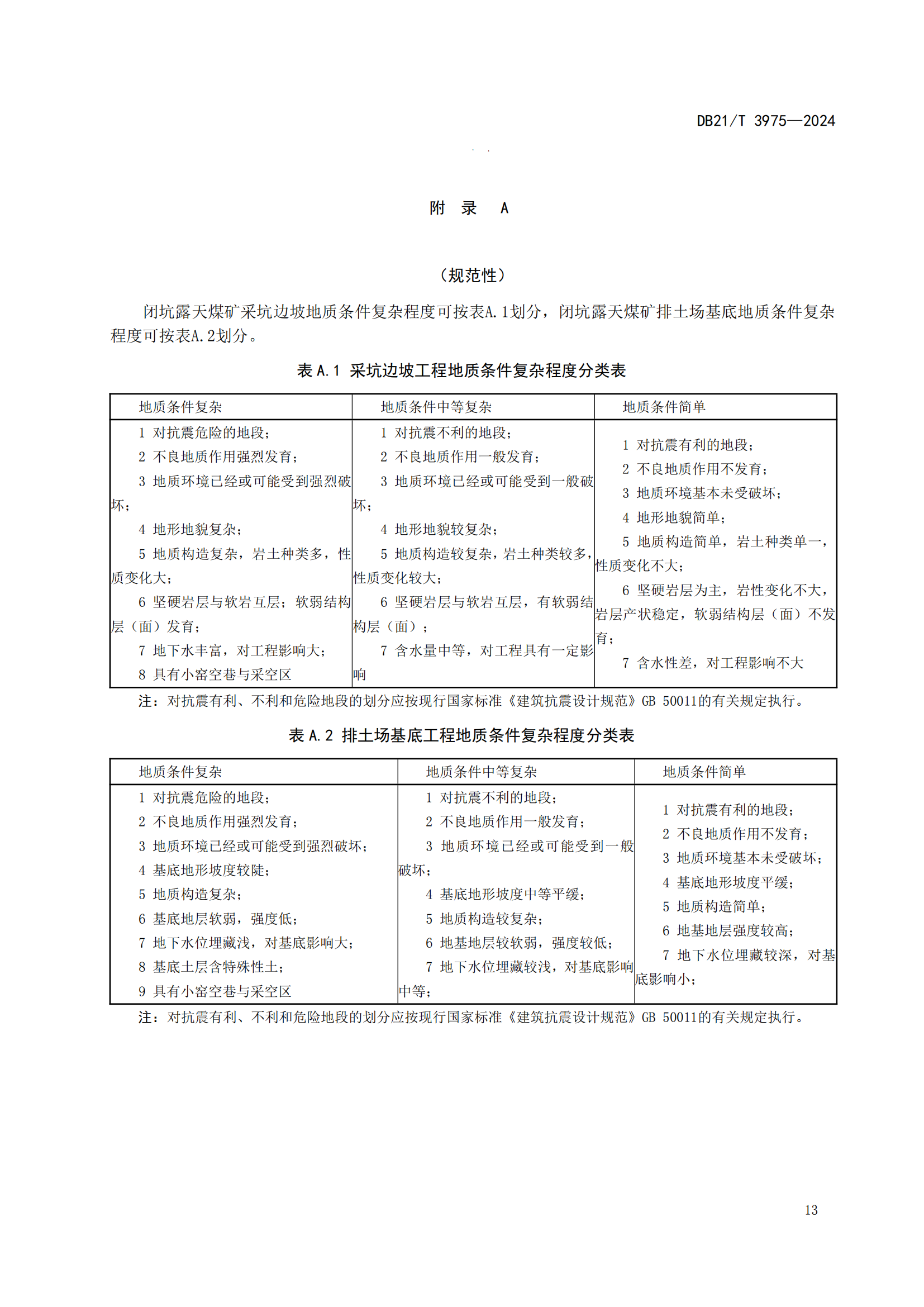 DB21/T 3975—2024

附 录 A

（规范性）

闭坑露天煤矿采坑边坡地质条件复杂程度可按表A.1划分，闭坑露天煤矿排土场基底地质条件复杂程度可按表A.2划分。

表 A.1 采坑边坡工程地质条件复杂程度分类表

| 地质条件复杂 | 地质条件中等复杂 | 地质条件简单 |
|---|---|---|
| 1 对抗震危险的地段；<br>2 不良地质作用强烈发育；<br>3 地质环境已经或可能受到强烈破坏；<br>4 地形地貌复杂；<br>5 地质构造复杂，岩土种类多，性质变化大；<br>6 坚硬岩层与软岩互层；软弱结构层（面）发育；<br>7 地下水丰富，对工程影响大；<br>8 具有小窑空巷与采空区 | 1 对抗震不利的地段；<br>2 不良地质作用一般发育；<br>3 地质环境已经或可能受到一般破坏；<br>4 地形地貌较复杂；<br>5 地质构造较复杂，岩土种类较多，性质变化较大；<br>6 坚硬岩层与软岩互层，有软弱结构层（面）；<br>7 含水量中等，对工程具有一定影响 | 1 对抗震有利的地段；<br>2 不良地质作用不发育；<br>3 地质环境基本未受破坏；<br>4 地形地貌简单；<br>5 地质构造简单，岩土种类单一，性质变化不大；<br>6 坚硬岩层为主，岩性变化不大，岩层产状稳定，软弱结构层（面）不发育；<br>7 含水性差，对工程影响不大 |

注：对抗震有利、不利和危险地段的划分应按现行国家标准《建筑抗震设计规范》GB 50011的有关规定执行。

表 A.2 排土场基底工程地质条件复杂程度分类表

| 地质条件复杂 | 地质条件中等复杂 | 地质条件简单 |
|---|---|---|
| 1 对抗震危险的地段；<br>2 不良地质作用强烈发育；<br>3 地质环境已经或可能受到强烈破坏；<br>4 基底地形坡度较陡；<br>5 地质构造复杂；<br>6 基底地层软弱，强度低；<br>7 地下水位埋藏浅，对基底影响大；<br>8 基底土层含特殊性土；<br>9 具有小窑空巷与采空区 | 1 对抗震不利的地段；<br>2 不良地质作用一般发育；<br>3 地质环境已经或可能受到一般破坏；<br>4 基底地形坡度中等平缓；<br>5 地质构造较复杂；<br>6 地基地层较软弱，强度较低；<br>7 地下水位埋藏较浅，对基底影响中等； | 1 对抗震有利的地段；<br>2 不良地质作用不发育；<br>3 地质环境基本未受破坏；<br>4 基底地形坡度平缓；<br>5 地质构造简单；<br>6 地基地层强度较高；<br>7 地下水位埋藏较深，对基底影响小； |

注：对抗震有利、不利和危险地段的划分应按现行国家标准《建筑抗震设计规范》GB 50011的有关规定执行。

13